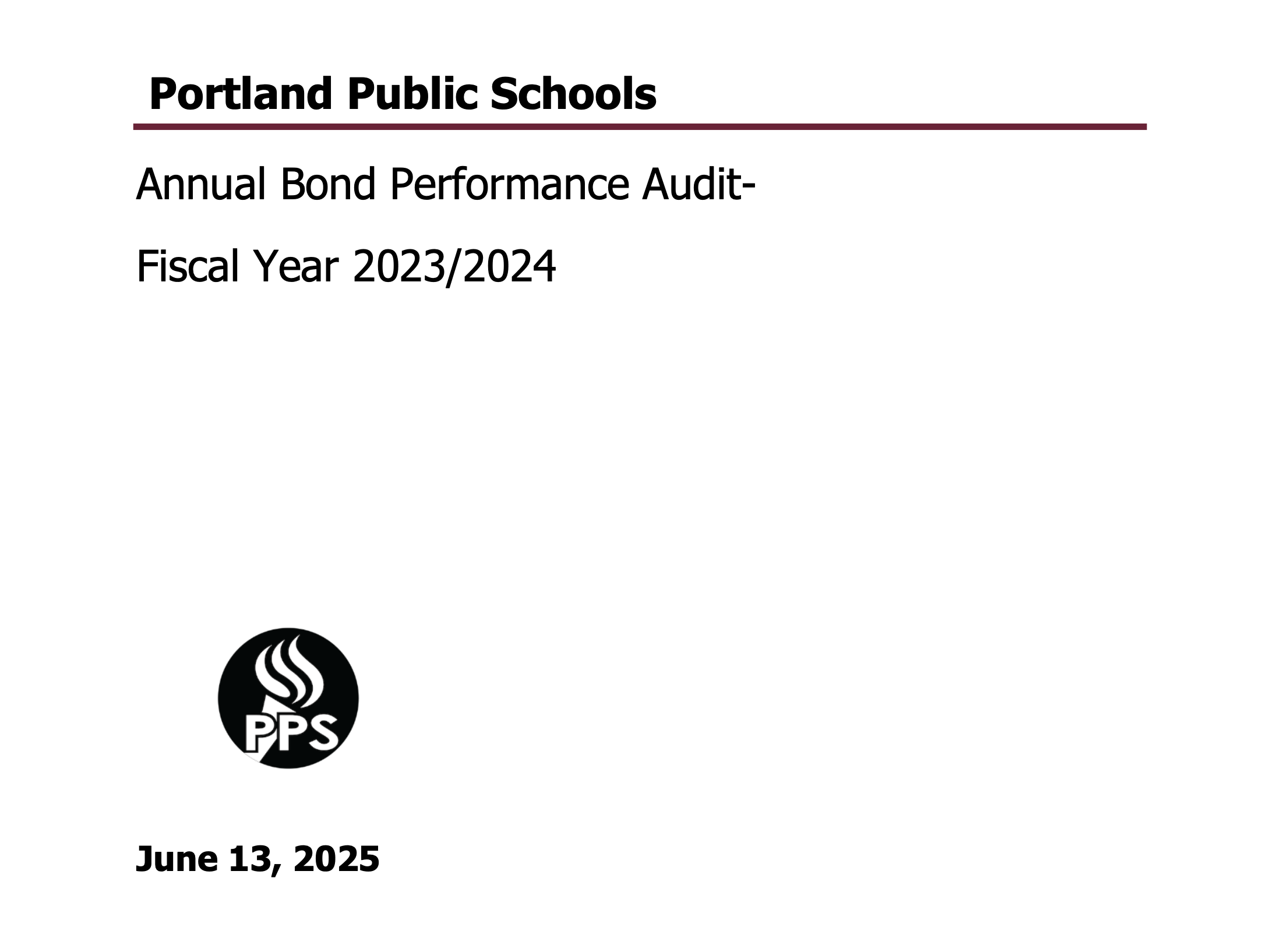 Portland Public Schools

Annual Bond Performance Audit-

Fiscal Year 2023/2024

PPS

June 13, 2025